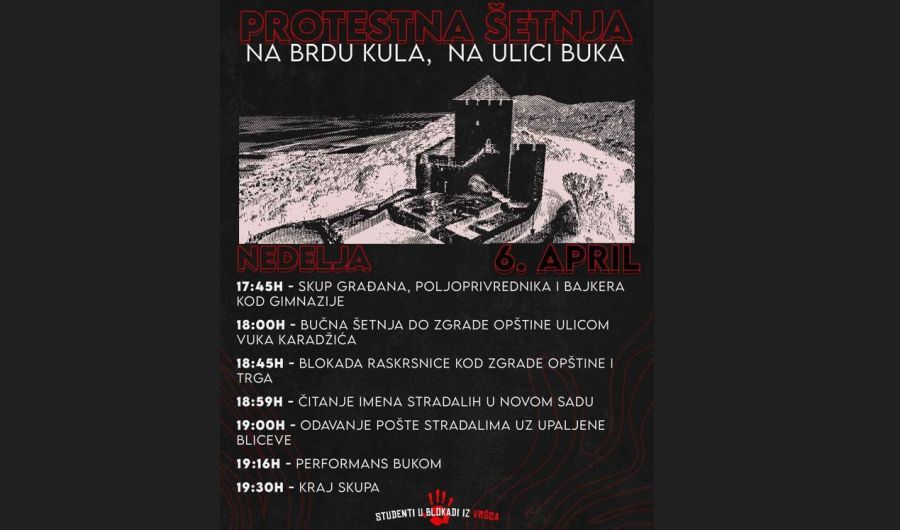 PROTESTNA ŠETNJA
NA BRDU KULA, NA ULICI BUKA

NEDELJA 6. APRIL

17:45H - SKUP GRAĐANA, POLJOPRIVREDNIKA I BAJKERA KOD GIMNAZIJE

18:00H - BUČNA ŠETNJA DO ZGRADE OPŠTINE ULICOM VUKA KARADŽIĆA

18:45H - BLOKADA RASKRSNICE KOD ZGRADE OPŠTINE I TRGA

18:59H - ČITANJE IMENA STRADALIH U NOVOM SADU

19:00H - ODAVANJE POŠTE STRADALIMA UZ UPALJENE BLICEVE

19:16H - PERFORMANS BUKOM

19:30H - KRAJ SKUPA

STUDENTI U BLOKADI IZ VRŠCA